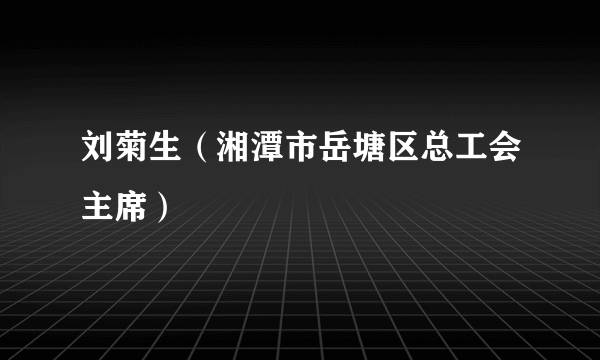 刘菊生（湘潭市岳塘区总工会主席）